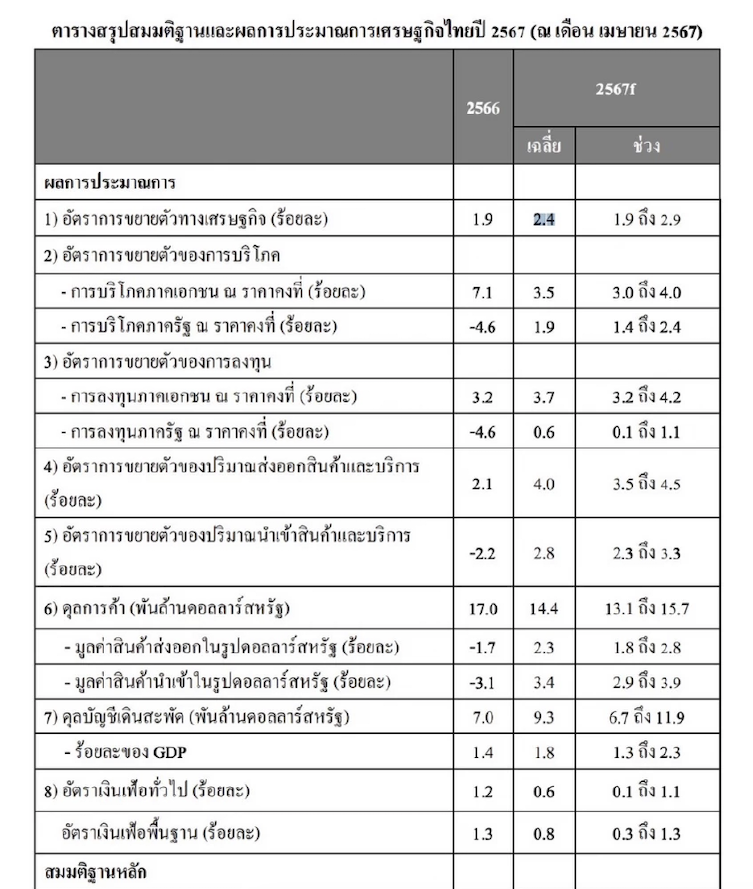 ตารางสรุปสมมติฐานและผลการประมาณการเศรษฐกิจไทยปี 2567 (ณ เดือน เมษายน 2567)

| | 2566 | 2567f เฉลี่ย | 2567f ช่วง |
|---|---|---|---|
| ผลการประมาณการ | | | |
| 1) อัตราการขยายตัวทางเศรษฐกิจ (ร้อยละ) | 1.9 | 2.4 | 1.9 ถึง 2.9 |
| 2) อัตราการขยายตัวของการบริโภค | | | |
| - การบริโภคภาคเอกชน ณ ราคาคงที่ (ร้อยละ) | 7.1 | 3.5 | 3.0 ถึง 4.0 |
| - การบริโภคภาครัฐ ณ ราคาคงที่ (ร้อยละ) | -4.6 | 1.9 | 1.4 ถึง 2.4 |
| 3) อัตราการขยายตัวของการลงทุน | | | |
| - การลงทุนภาคเอกชน ณ ราคาคงที่ (ร้อยละ) | 3.2 | 3.7 | 3.2 ถึง 4.2 |
| - การลงทุนภาครัฐ ณ ราคาคงที่ (ร้อยละ) | -4.6 | 0.6 | 0.1 ถึง 1.1 |
| 4) อัตราการขยายตัวของปริมาณส่งออกสินค้าและบริการ (ร้อยละ) | 2.1 | 4.0 | 3.5 ถึง 4.5 |
| 5) อัตราการขยายตัวของปริมาณนำเข้าสินค้าและบริการ (ร้อยละ) | -2.2 | 2.8 | 2.3 ถึง 3.3 |
| 6) ดุลการค้า (พันล้านดอลลาร์สหรัฐ) | 17.0 | 14.4 | 13.1 ถึง 15.7 |
| - มูลค่าสินค้าส่งออกในรูปดอลลาร์สหรัฐ (ร้อยละ) | -1.7 | 2.3 | 1.8 ถึง 2.8 |
| - มูลค่าสินค้านำเข้าในรูปดอลลาร์สหรัฐ (ร้อยละ) | -3.1 | 3.4 | 2.9 ถึง 3.9 |
| 7) ดุลบัญชีเดินสะพัด (พันล้านดอลลาร์สหรัฐ) | 7.0 | 9.3 | 6.7 ถึง 11.9 |
| - ร้อยละของ GDP | 1.4 | 1.8 | 1.3 ถึง 2.3 |
| 8) อัตราเงินเฟ้อทั่วไป (ร้อยละ) | 1.2 | 0.6 | 0.1 ถึง 1.1 |
| อัตราเงินเฟ้อพื้นฐาน (ร้อยละ) | 1.3 | 0.8 | 0.3 ถึง 1.3 |
| สมมติฐานหลัก | | | |